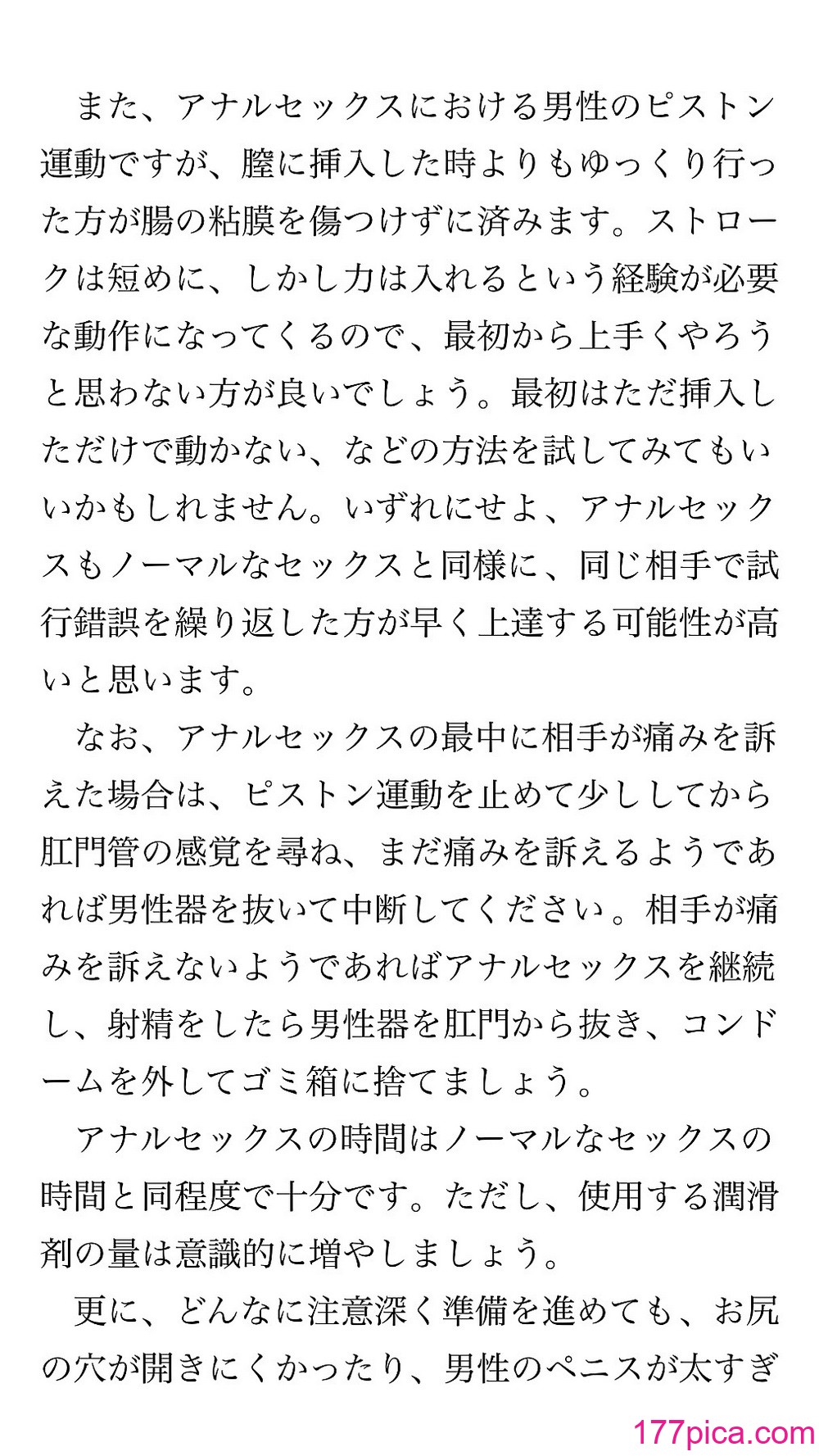 また、アナルセックスにおける男性のピストン運動ですが、膣に挿入した時よりもゆっくり行った方が腸の粘膜を傷つけずに済みます。ストロークは短めに、しかし力は入れるという経験が必要な動作になってくるので、最初から上手くやろうと思わない方が良いでしょう。最初はただ挿入しただけで動かない、などの方法を試してみてもいいかもしれません。いずれにせよ、アナルセックスもノーマルなセックスと同様に、同じ相手で試行錯誤を繰り返した方が早く上達する可能性が高いと思います。

なお、アナルセックスの最中に相手が痛みを訴えた場合は、ピストン運動を止めて少ししてから肛門管の感覚を尋ね、まだ痛みを訴えるようであれば男性器を抜いて中断してください。相手が痛みを訴えないようであればアナルセックスを継続し、射精をしたら男性器を肛門から抜き、コンドームを外してゴミ箱に捨てましょう。

アナルセックスの時間はノーマルなセックスの時間と同程度で十分です。ただし、使用する潤滑剤の量は意識的に増やしましょう。

更に、どんなに注意深く準備を進めても、お尻の穴が開きにくかったり、男性のペニスが太すぎ

177pica.com